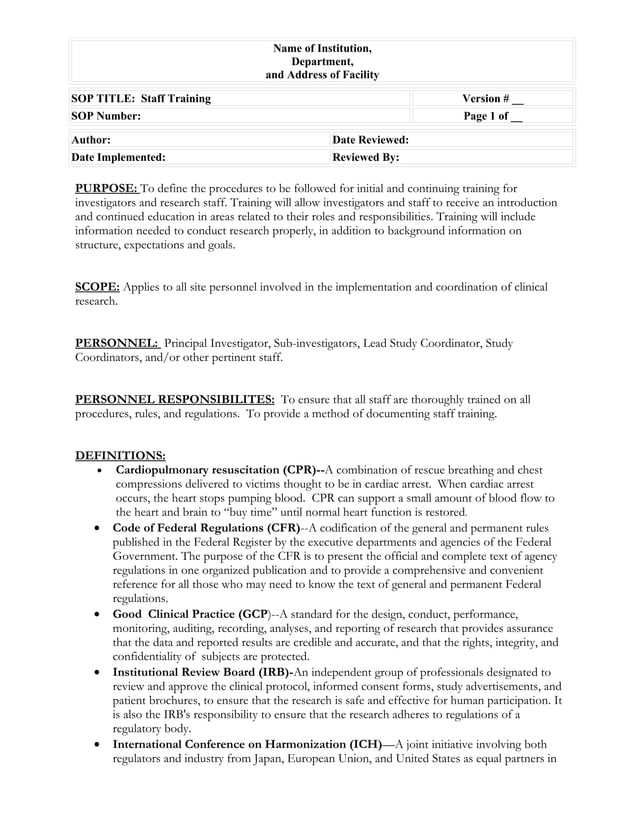 Name of Institution,
Department,
and Address of Facility

| SOP TITLE: Staff Training | Version # __ |
|---|---|
| SOP Number: | Page 1 of __ |

| Author: | Date Reviewed: |
|---|---|
| Date Implemented: | Reviewed By: |

PURPOSE: To define the procedures to be followed for initial and continuing training for investigators and research staff. Training will allow investigators and staff to receive an introduction and continued education in areas related to their roles and responsibilities. Training will include information needed to conduct research properly, in addition to background information on structure, expectations and goals.

SCOPE: Applies to all site personnel involved in the implementation and coordination of clinical research.

PERSONNEL: Principal Investigator, Sub-investigators, Lead Study Coordinator, Study Coordinators, and/or other pertinent staff.

PERSONNEL RESPONSIBILITES: To ensure that all staff are thoroughly trained on all procedures, rules, and regulations. To provide a method of documenting staff training.

DEFINITIONS:
• Cardiopulmonary resuscitation (CPR)--A combination of rescue breathing and chest compressions delivered to victims thought to be in cardiac arrest. When cardiac arrest occurs, the heart stops pumping blood. CPR can support a small amount of blood flow to the heart and brain to "buy time" until normal heart function is restored.
• Code of Federal Regulations (CFR)--A codification of the general and permanent rules published in the Federal Register by the executive departments and agencies of the Federal Government. The purpose of the CFR is to present the official and complete text of agency regulations in one organized publication and to provide a comprehensive and convenient reference for all those who may need to know the text of general and permanent Federal regulations.
• Good Clinical Practice (GCP)--A standard for the design, conduct, performance, monitoring, auditing, recording, analyses, and reporting of research that provides assurance that the data and reported results are credible and accurate, and that the rights, integrity, and confidentiality of subjects are protected.
• Institutional Review Board (IRB)-An independent group of professionals designated to review and approve the clinical protocol, informed consent forms, study advertisements, and patient brochures, to ensure that the research is safe and effective for human participation. It is also the IRB's responsibility to ensure that the research adheres to regulations of a regulatory body.
• International Conference on Harmonization (ICH)—A joint initiative involving both regulators and industry from Japan, European Union, and United States as equal partners in